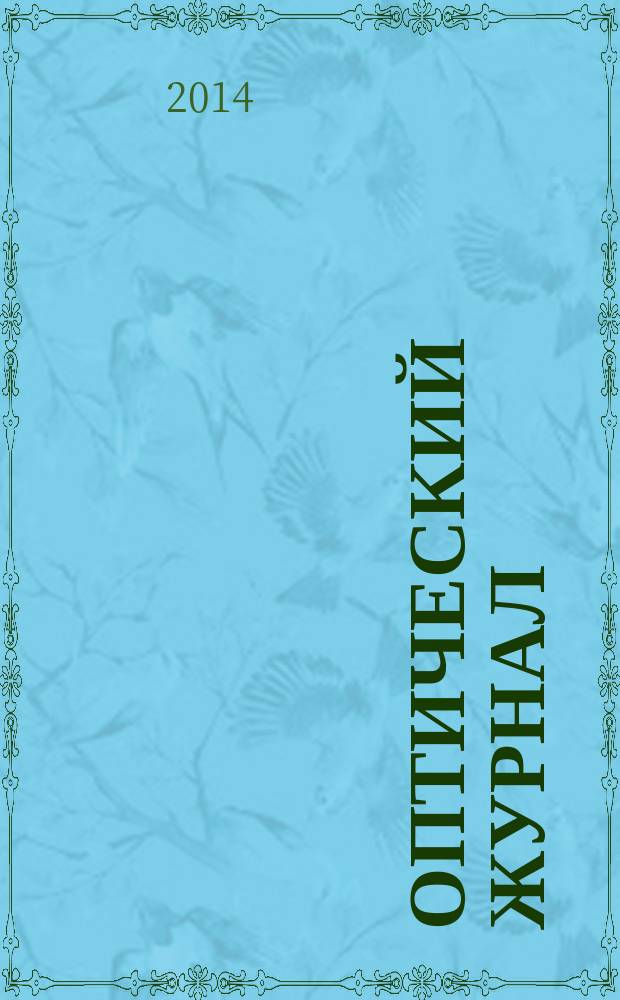 2014

ОПТИЧЕСКИЙ ЖУРНАЛ